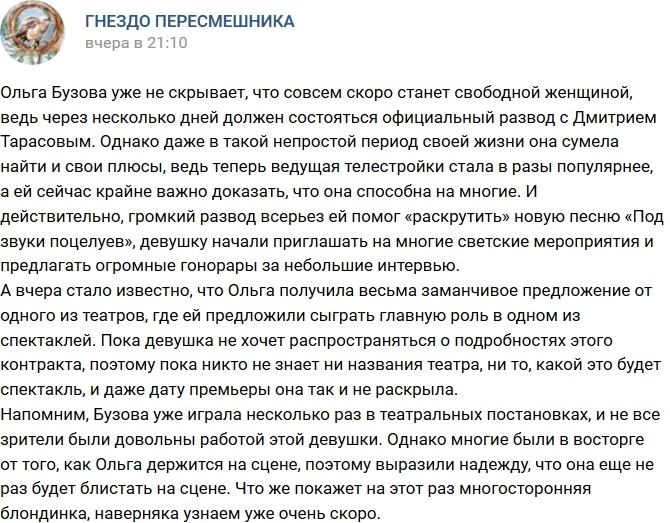 ГНЕЗДО ПЕРЕСМЕШНИКА
вчера в 21:10

Ольга Бузова уже не скрывает, что совсем скоро станет свободной женщиной, ведь через несколько дней должен состояться официальный развод с Дмитрием Тарасовым. Однако даже в такой непростой период своей жизни она сумела найти и свои плюсы, ведь теперь ведущая телестройки стала в разы популярнее, а ей сейчас крайне важно доказать, что она способна на многие. И действительно, громкий развод всерьез ей помог «раскрутить» новую песню «Под звуки поцелуев», девушку начали приглашать на многие светские мероприятия и предлагать огромные гонорары за небольшие интервью.
А вчера стало известно, что Ольга получила весьма заманчивое предложение от одного из театров, где ей предложили сыграть главную роль в одном из спектаклей. Пока девушка не хочет распространяться о подробностях этого контракта, поэтому пока никто не знает ни названия театра, ни то, какой это будет спектакль, и даже дату премьеры она так и не раскрыла.
Напомним, Бузова уже играла несколько раз в театральных постановках, и не все зрители были довольны работой этой девушки. Однако многие были в восторге от того, как Ольга держится на сцене, поэтому выразили надежду, что она еще не раз будет блистать на сцене. Что же покажет на этот раз многосторонняя блондинка, наверняка узнаем уже очень скоро.